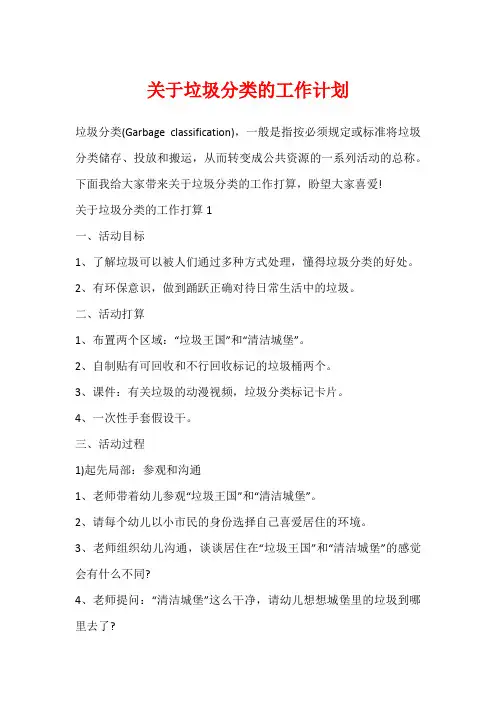 关于垃圾分类的工作计划

垃圾分类(Garbage classification)，一般是指按必须规定或标准将垃圾分类储存、投放和搬运，从而转变成公共资源的一系列活动的总称。下面我给大家带来关于垃圾分类的工作打算，盼望大家喜爱!

关于垃圾分类的工作打算 1

一、活动目标

1、了解垃圾可以被人们通过多种方式处理，懂得垃圾分类的好处。

2、有环保意识，做到踊跃正确对待日常生活中的垃圾。

二、活动打算

1、布置两个区域：“垃圾王国”和“清洁城堡”。

2、自制贴有可回收和不行回收标记的垃圾桶两个。

3、课件：有关垃圾的动漫视频，垃圾分类标记卡片。

4、一次性手套假设干。

三、活动过程

1)起先局部：参观和沟通

1、老师带着幼儿参观“垃圾王国”和“清洁城堡”。

2、请每个幼儿以小市民的身份选择自己喜爱居住的环境。

3、老师组织幼儿沟通，谈谈居住在“垃圾王国”和“清洁城堡”的感觉会有什么不同?

4、老师提问：“清洁城堡”这么干净，请幼儿想想城堡里的垃圾到哪里去了?